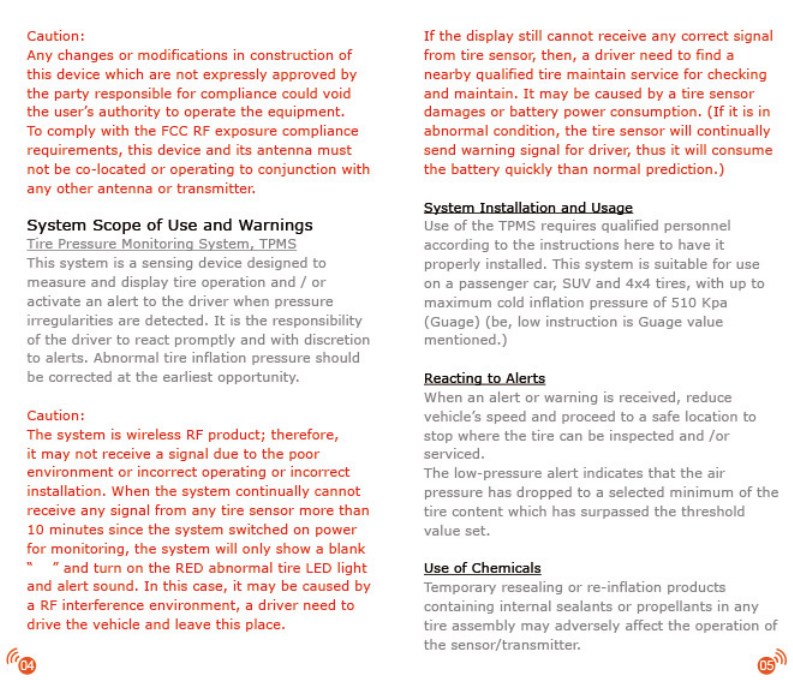 Caution:
Any changes or modifications in construction of this device which are not expressly approved by the party responsible for compliance could void the user's authority to operate the equipment. To comply with the FCC RF exposure compliance requirements, this device and its antenna must not be co-located or operating to conjunction with any other antenna or transmitter.

System Scope of Use and Warnings
Tire Pressure Monitoring System, TPMS
This system is a sensing device designed to measure and display tire operation and / or activate an alert to the driver when pressure irregularities are detected. It is the responsibility of the driver to react promptly and with discretion to alerts. Abnormal tire inflation pressure should be corrected at the earliest opportunity.

Caution:
The system is wireless RF product; therefore, it may not receive a signal due to the poor environment or incorrect operating or incorrect installation. When the system continually cannot receive any signal from any tire sensor more than 10 minutes since the system switched on power for monitoring, the system will only show a blank " " and turn on the RED abnormal tire LED light and alert sound. In this case, it may be caused by a RF interference environment, a driver need to drive the vehicle and leave this place.

04

If the display still cannot receive any correct signal from tire sensor, then, a driver need to find a nearby qualified tire maintain service for checking and maintain. It may be caused by a tire sensor damages or battery power consumption. (If it is in abnormal condition, the tire sensor will continually send warning signal for driver, thus it will consume the battery quickly than normal prediction.)

System Installation and Usage
Use of the TPMS requires qualified personnel according to the instructions here to have it properly installed. This system is suitable for use on a passenger car, SUV and 4x4 tires, with up to maximum cold inflation pressure of 510 Kpa (Guage) (be, low instruction is Guage value mentioned.)

Reacting to Alerts
When an alert or warning is received, reduce vehicle's speed and proceed to a safe location to stop where the tire can be inspected and /or serviced.
The low-pressure alert indicates that the air pressure has dropped to a selected minimum of the tire content which has surpassed the threshold value set.

Use of Chemicals
Temporary resealing or re-inflation products containing internal sealants or propellants in any tire assembly may adversely affect the operation of the sensor/transmitter.

05